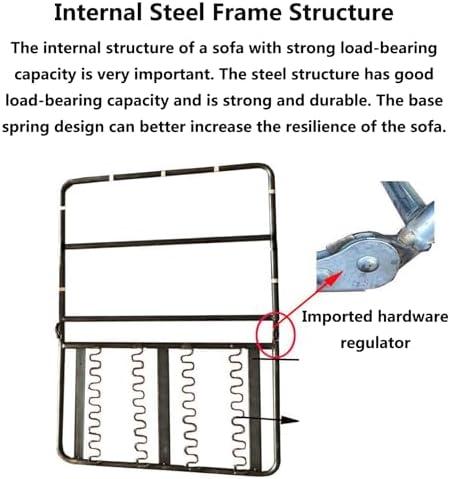 Internal Steel Frame Structure

The internal structure of a sofa with strong load-bearing capacity is very important. The steel structure has good load-bearing capacity and is strong and durable. The base spring design can better increase the resilience of the sofa.

Imported hardware regulator